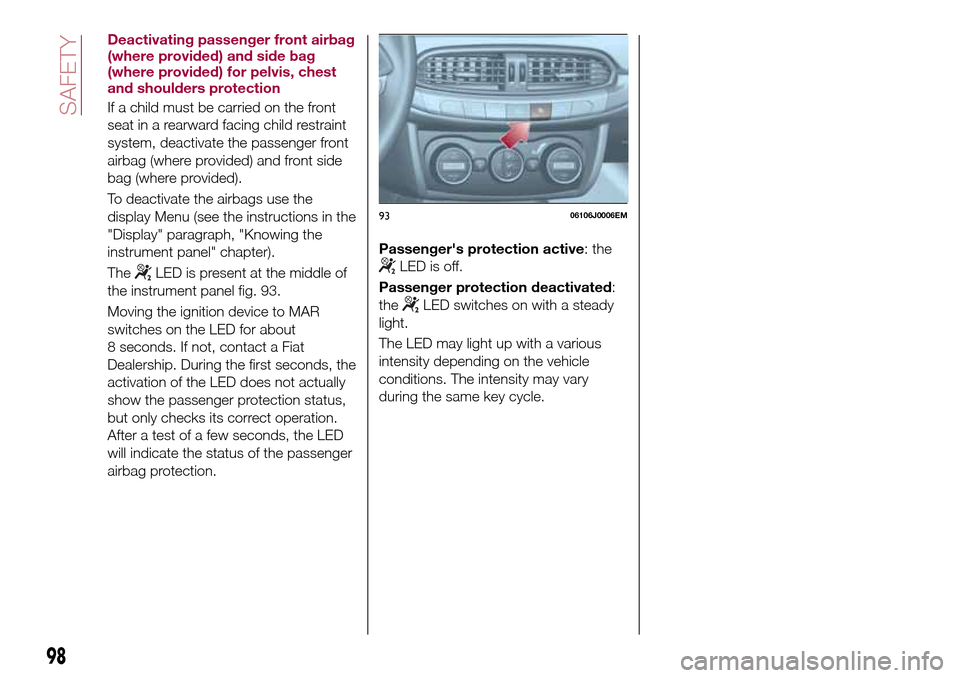 SAFETY

Deactivating passenger front airbag (where provided) and side bag (where provided) for pelvis, chest and shoulders protection

If a child must be carried on the front seat in a rearward facing child restraint system, deactivate the passenger front airbag (where provided) and front side bag (where provided).

To deactivate the airbags use the display Menu (see the instructions in the "Display" paragraph, "Knowing the instrument panel" chapter).

The LED is present at the middle of the instrument panel fig. 93.

Moving the ignition device to MAR switches on the LED for about 8 seconds. If not, contact a Fiat Dealership. During the first seconds, the activation of the LED does not actually show the passenger protection status, but only checks its correct operation. After a test of a few seconds, the LED will indicate the status of the passenger airbag protection.

93 06106J0006EM

Passenger's protection active: the LED is off.

Passenger protection deactivated: the LED switches on with a steady light.

The LED may light up with a various intensity depending on the vehicle conditions. The intensity may vary during the same key cycle.

98

carmanualsonline.info